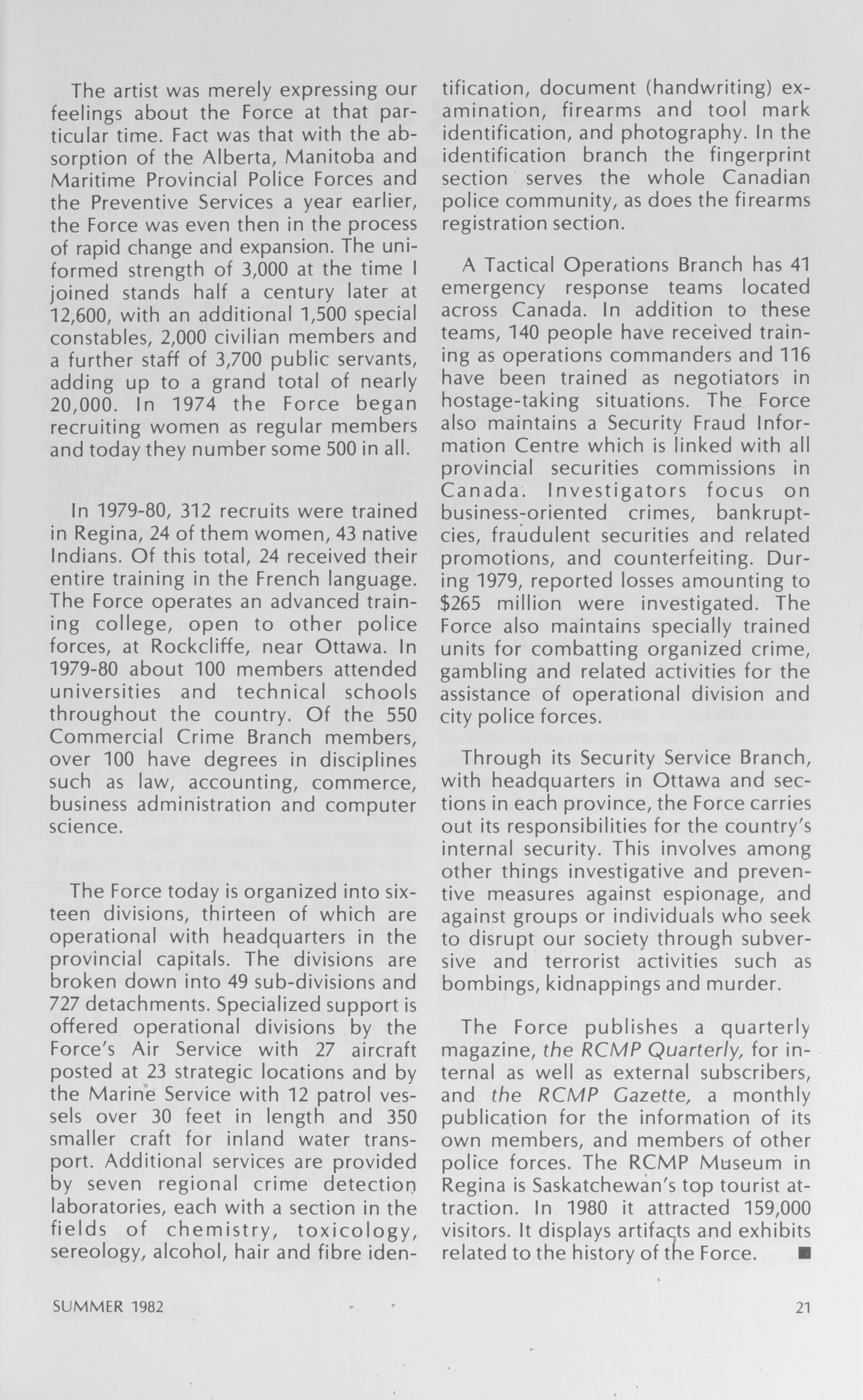 The artist was merely expressing our feelings about the Force at that particular time. Fact was that with the absorption of the Alberta, Manitoba and Maritime Provincial Police Forces and the Preventive Services a year earlier, the Force was even then in the process of rapid change and expansion. The uniformed strength of 3,000 at the time I joined stands half a century later at 12,600, with an additional 1,500 special constables, 2,000 civilian members and a further staff of 3,700 public servants, adding up to a grand total of nearly 20,000. In 1974 the Force began recruiting women as regular members and today they number some 500 in all.

In 1979-80, 312 recruits were trained in Regina, 24 of them women, 43 native Indians. Of this total, 24 received their entire training in the French language. The Force operates an advanced training college, open to other police forces, at Rockcliffe, near Ottawa. In 1979-80 about 100 members attended universities and technical schools throughout the country. Of the 550 Commercial Crime Branch members, over 100 have degrees in disciplines such as law, accounting, commerce, business administration and computer science.

The Force today is organized into sixteen divisions, thirteen of which are operational with headquarters in the provincial capitals. The divisions are broken down into 49 sub-divisions and 727 detachments. Specialized support is offered operational divisions by the Force's Air Service with 27 aircraft posted at 23 strategic locations and by the Marine Service with 12 patrol vessels over 30 feet in length and 350 smaller craft for inland water transport. Additional services are provided by seven regional crime detection laboratories, each with a section in the fields of chemistry, toxicology, sereology, alcohol, hair and fibre identification, document (handwriting) examination, firearms and tool mark identification, and photography. In the identification branch the fingerprint section serves the whole Canadian police community, as does the firearms registration section.

A Tactical Operations Branch has 41 emergency response teams located across Canada. In addition to these teams, 140 people have received training as operations commanders and 116 have been trained as negotiators in hostage-taking situations. The Force also maintains a Security Fraud Information Centre which is linked with all provincial securities commissions in Canada. Investigators focus on business-oriented crimes, bankruptcies, fraudulent securities and related promotions, and counterfeiting. During 1979, reported losses amounting to $265 million were investigated. The Force also maintains specially trained units for combatting organized crime, gambling and related activities for the assistance of operational division and city police forces.

Through its Security Service Branch, with headquarters in Ottawa and sections in each province, the Force carries out its responsibilities for the country's internal security. This involves among other things investigative and preventive measures against espionage, and against groups or individuals who seek to disrupt our society through subversive and terrorist activities such as bombings, kidnappings and murder.

The Force publishes a quarterly magazine, the RCMP Quarterly, for internal as well as external subscribers, and the RCMP Gazette, a monthly publication for the information of its own members, and members of other police forces. The RCMP Museum in Regina is Saskatchewan's top tourist attraction. In 1980 it attracted 159,000 visitors. It displays artifacts and exhibits related to the history of the Force. ■

SUMMER 1982

21